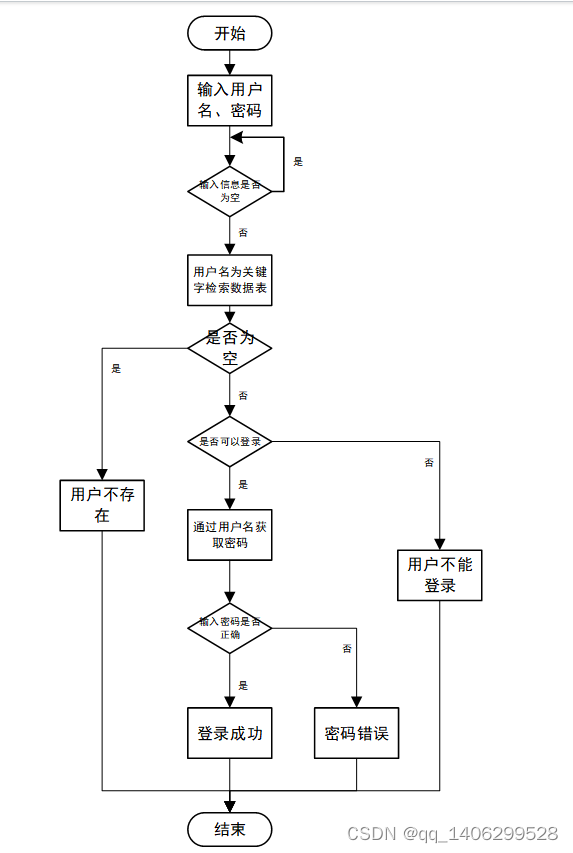 开始

输入用户名、密码

输入信息是否为空

是

否

用户名为关键字检索数据表

是否为空

是

否

是否可以登录

否

是

用户不存在

通过用户名获取密码

用户不能登录

输入密码是否正确

否

是

登录成功

密码错误

结束

CSDN @qq_1406299528